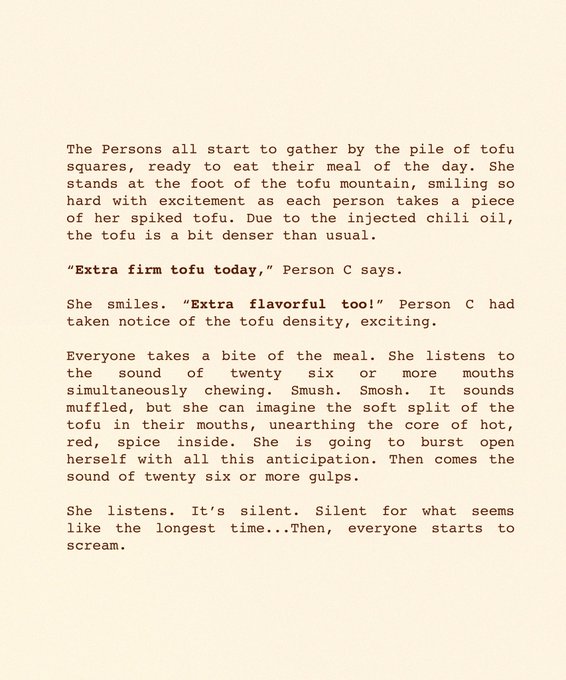 The Persons all start to gather by the pile of tofu squares, ready to eat their meal of the day. She stands at the foot of the tofu mountain, smiling so hard with excitement as each person takes a piece of her spiked tofu. Due to the injected chili oil, the tofu is a bit denser than usual.

"Extra firm tofu today," Person C says.

She smiles. "Extra flavorful too!" Person C had taken notice of the tofu density, exciting.

Everyone takes a bite of the meal. She listens to the sound of twenty six or more mouths simultaneously chewing. Smush. Smosh. It sounds muffled, but she can imagine the soft split of the tofu in their mouths, unearthing the core of hot, red, spice inside. She is going to burst open herself with all this anticipation. Then comes the sound of twenty six or more gulps.

She listens. It's silent. Silent for what seems like the longest time...Then, everyone starts to scream.